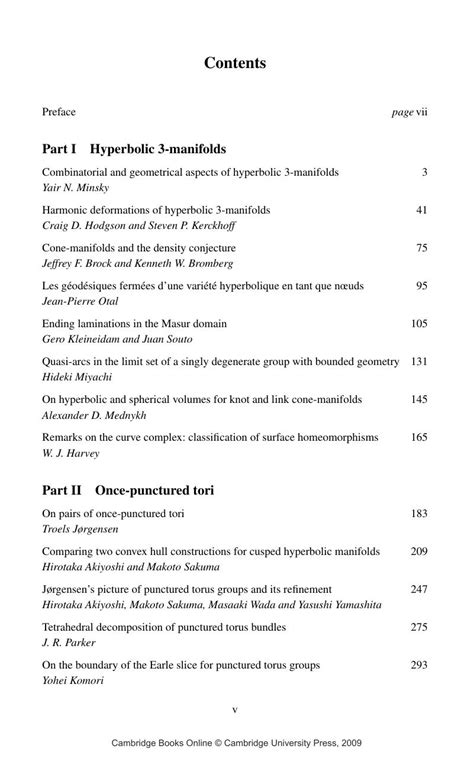 Contents

Preface page vii

Part I Hyperbolic 3-manifolds

Combinatorial and geometrical aspects of hyperbolic 3-manifolds 3
Yair N. Minsky

Harmonic deformations of hyperbolic 3-manifolds 41
Craig D. Hodgson and Steven P. Kerckhoff

Cone-manifolds and the density conjecture 75
Jeffrey F. Brock and Kenneth W. Bromberg

Les géodésiques fermées d'une variété hyperbolique en tant que nœuds 95
Jean-Pierre Otal

Ending laminations in the Masur domain 105
Gero Kleineidam and Juan Souto

Quasi-arcs in the limit set of a singly degenerate group with bounded geometry 131
Hideki Miyachi

On hyperbolic and spherical volumes for knot and link cone-manifolds 145
Alexander D. Mednykh

Remarks on the curve complex: classification of surface homeomorphisms 165
W. J. Harvey

Part II Once-punctured tori

On pairs of once-punctured tori 183
Troels Jørgensen

Comparing two convex hull constructions for cusped hyperbolic manifolds 209
Hirotaka Akiyoshi and Makoto Sakuma

Jørgensen's picture of punctured torus groups and its refinement 247
Hirotaka Akiyoshi, Makoto Sakuma, Masaaki Wada and Yasushi Yamashita

Tetrahedral decomposition of punctured torus bundles 275
J. R. Parker

On the boundary of the Earle slice for punctured torus groups 293
Yohei Komori

v

Cambridge Books Online © Cambridge University Press, 2009